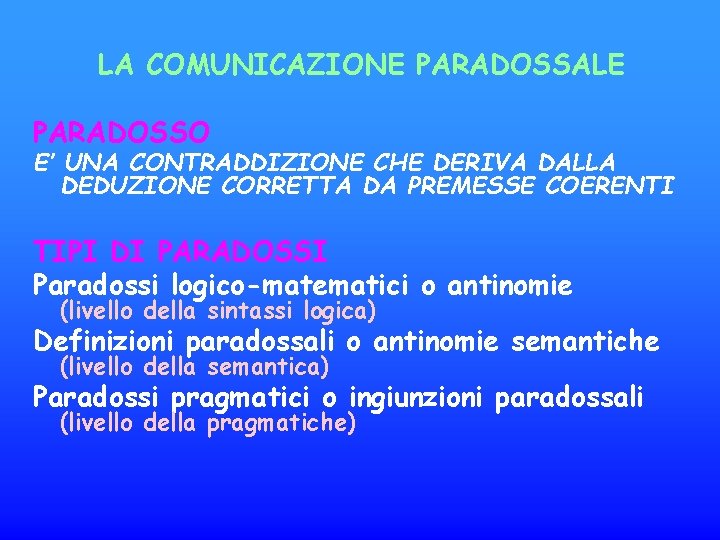 LA COMUNICAZIONE PARADOSSALE

PARADOSSO
E' UNA CONTRADDIZIONE CHE DERIVA DALLA DEDUZIONE CORRETTA DA PREMESSE COERENTI

TIPI DI PARADOSSI
Paradossi logico-matematici o antinomie
(livello della sintassi logica)
Definizioni paradossali o antinomie semantiche
(livello della semantica)
Paradossi pragmatici o ingiunzioni paradossali
(livello della pragmatiche)